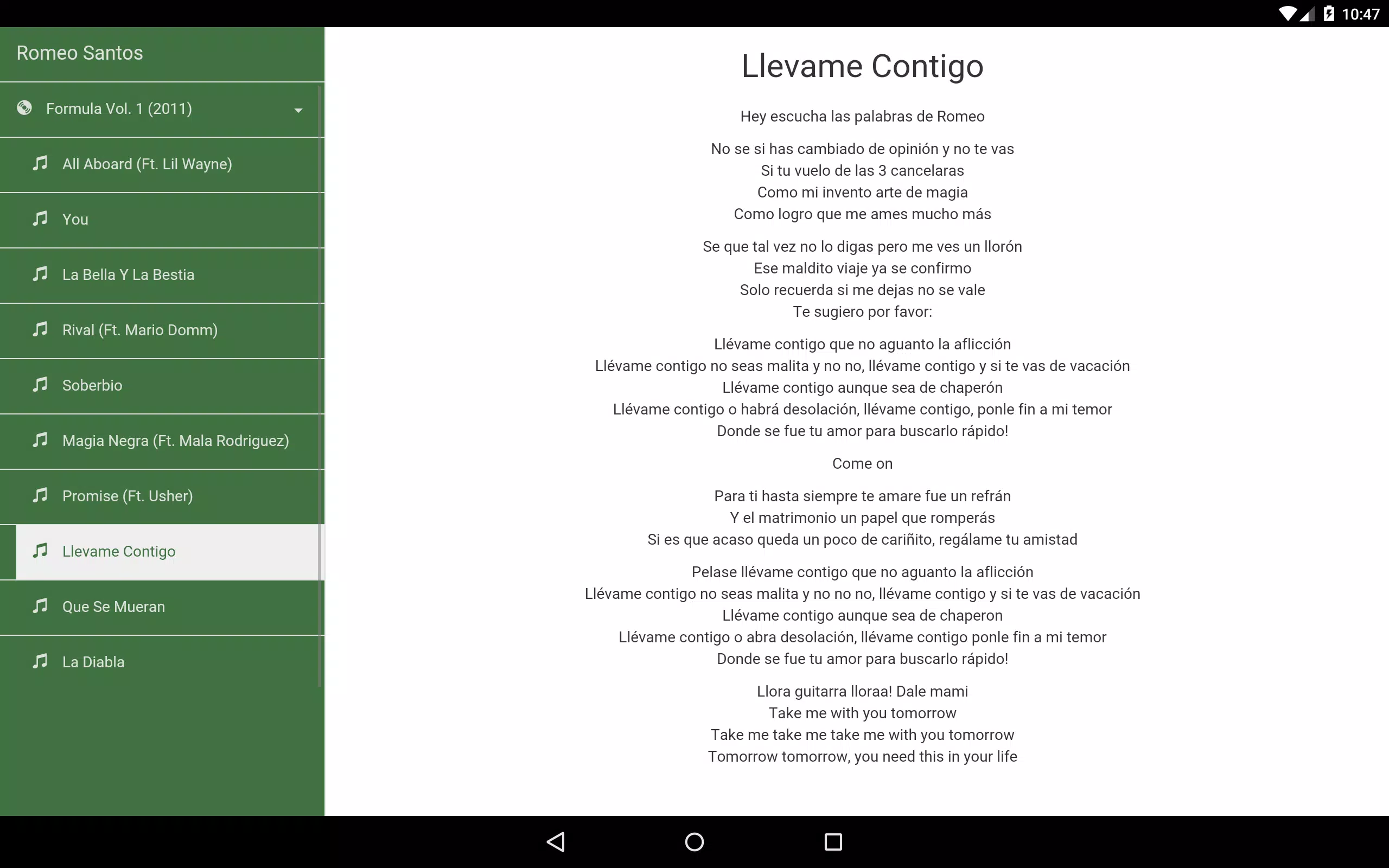 10:47

Romeo Santos

Formula Vol. 1 (2011)

All Aboard (Ft. Lil Wayne)

You

La Bella Y La Bestia

Rival (Ft. Mario Domm)

Soberbio

Magia Negra (Ft. Mala Rodriguez)

Promise (Ft. Usher)

Llevame Contigo

Que Se Mueran

La Diabla

Llevame Contigo

Hey escucha las palabras de Romeo

No se si has cambiado de opinión y no te vas
Si tu vuelo de las 3 cancelaras
Como mi invento arte de magia
Como logro que me ames mucho más

Se que tal vez no lo digas pero me ves un llorón
Ese maldito viaje ya se confirmo
Solo recuerda si me dejas no se vale
Te sugiero por favor:

Llévame contigo que no aguanto la aflicción
Llévame contigo no seas malita y no no, llévame contigo y si te vas de vacación
Llévame contigo aunque sea de chaperón
Llévame contigo o habrá desolación, llévame contigo, ponle fin a mi temor
Donde se fue tu amor para buscarlo rápido!

Come on

Para ti hasta siempre te amare fue un refrán
Y el matrimonio un papel que romperás
Si es que acaso queda un poco de cariñito, regálame tu amistad

Pelase llévame contigo que no aguanto la aflicción
Llévame contigo no seas malita y no no no, llévame contigo y si te vas de vacación
Llévame contigo aunque sea de chaperon
Llévame contigo o abra desolación, llévame contigo ponle fin a mi temor
Donde se fue tu amor para buscarlo rápido!

Llora guitarra lloraa! Dale mami
Take me with you tomorrow
Take me take me take me with you tomorrow
Tomorrow tomorrow, you need this in your life